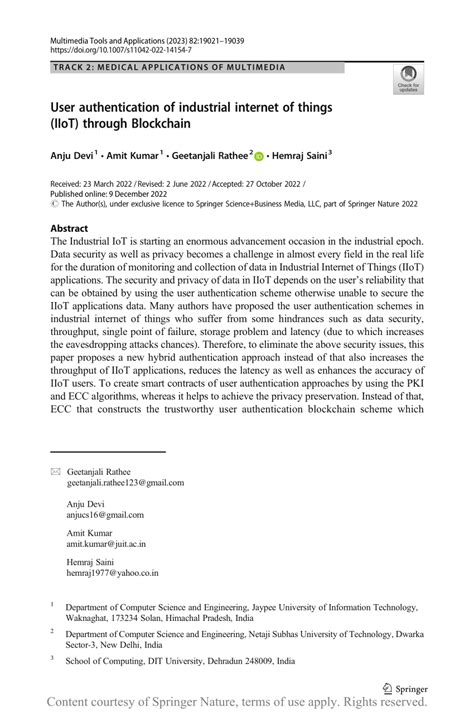 Multimedia Tools and Applications (2023) 82:19021–19039
https://doi.org/10.1007/s11042-022-14154-7

TRACK 2: MEDICAL APPLICATIONS OF MULTIMEDIA

Check for updates

User authentication of industrial internet of things (IIoT) through Blockchain

Anju Devi$^1$ · Amit Kumar$^1$ · Geetanjali Rathee$^2$ · Hemraj Saini$^3$

Received: 23 March 2022 / Revised: 2 June 2022 / Accepted: 27 October 2022 /
Published online: 9 December 2022
© The Author(s), under exclusive licence to Springer Science+Business Media, LLC, part of Springer Nature 2022

Abstract
The Industrial IoT is starting an enormous advancement occasion in the industrial epoch. Data security as well as privacy becomes a challenge in almost every field in the real life for the duration of monitoring and collection of data in Industrial Internet of Things (IIoT) applications. The security and privacy of data in IIoT depends on the user's reliability that can be obtained by using the user authentication scheme otherwise unable to secure the IIoT applications data. Many authors have proposed the user authentication schemes in industrial internet of things who suffer from some hindrances such as data security, throughput, single point of failure, storage problem and latency (due to which increases the eavesdropping attacks chances). Therefore, to eliminate the above security issues, this paper proposes a new hybrid authentication approach instead of that also increases the throughput of IIoT applications, reduces the latency as well as enhances the accuracy of IIoT users. To create smart contracts of user authentication approaches by using the PKI and ECC algorithms, whereas it helps to achieve the privacy preservation. Instead of that, ECC that constructs the trustworthy user authentication blockchain scheme which

Geetanjali Rathee
geetanjali.rathee123@gmail.com

Anju Devi
anjucs16@gmail.com

Amit Kumar
amit.kumar@juit.ac.in

Hemraj Saini
hemraj1977@yahoo.co.in

$^1$ Department of Computer Science and Engineering, Jaypee University of Information Technology, Waknaghat, 173234 Solan, Himachal Pradesh, India

$^2$ Department of Computer Science and Engineering, Netaji Subhas University of Technology, Dwarka Sector-3, New Delhi, India

$^3$ School of Computing, DIT University, Dehradun 248009, India

Springer

Content courtesy of Springer Nature, terms of use apply. Rights reserved.